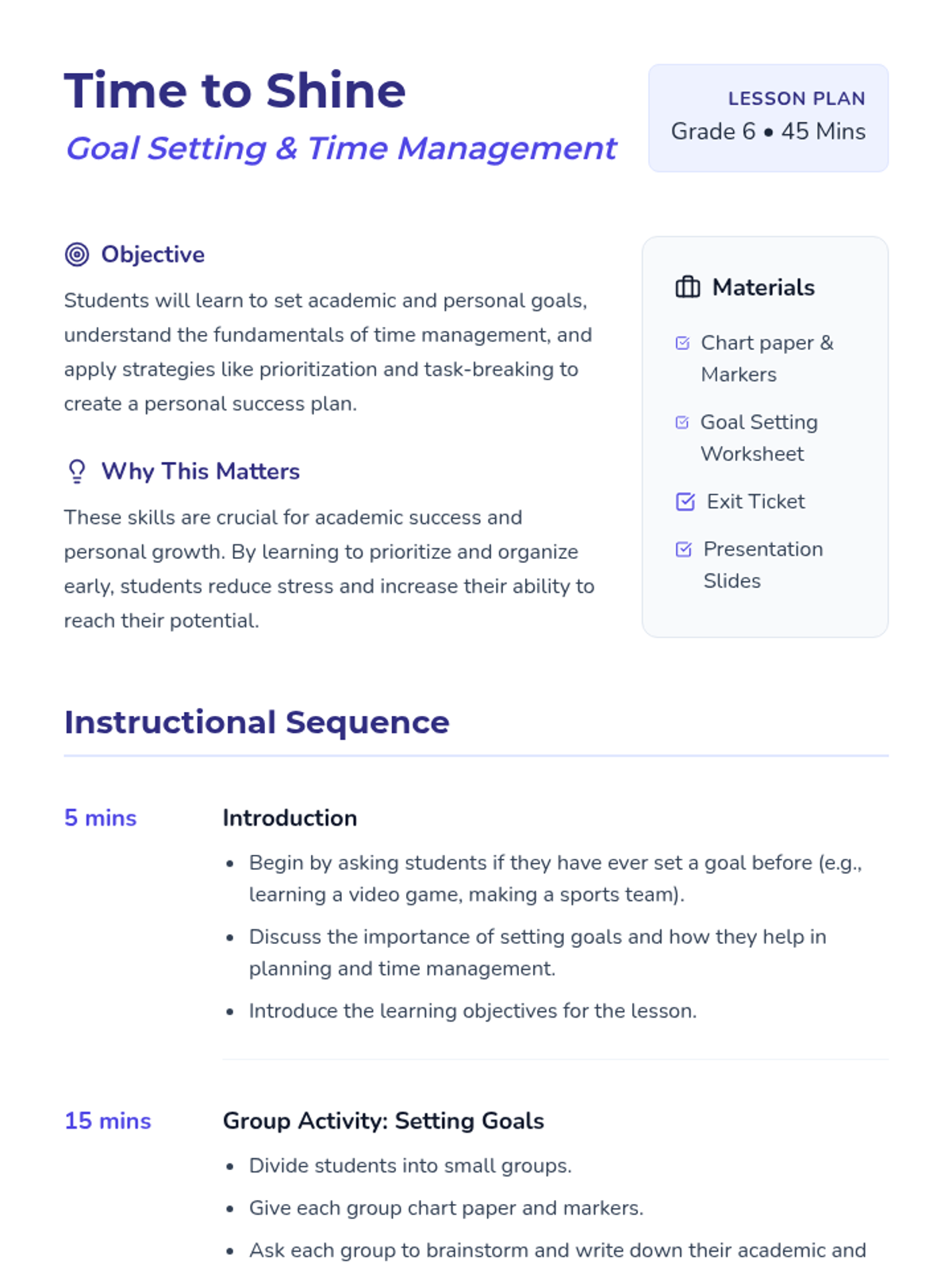 Time to Shine

Goal Setting & Time Management

LESSON PLAN
Grade 6 • 45 Mins

Objective

Students will learn to set academic and personal goals, understand the fundamentals of time management, and apply strategies like prioritization and task-breaking to create a personal success plan.

Why This Matters

These skills are crucial for academic success and personal growth. By learning to prioritize and organize early, students reduce stress and increase their ability to reach their potential.

Materials

☑ Chart paper & Markers
☑ Goal Setting Worksheet
☑ Exit Ticket
☑ Presentation Slides

Instructional Sequence

5 mins

Introduction

• Begin by asking students if they have ever set a goal before (e.g., learning a video game, making a sports team).
• Discuss the importance of setting goals and how they help in planning and time management.
• Introduce the learning objectives for the lesson.

15 mins

Group Activity: Setting Goals

• Divide students into small groups.
• Give each group chart paper and markers.
• Ask each group to brainstorm and write down their academic and